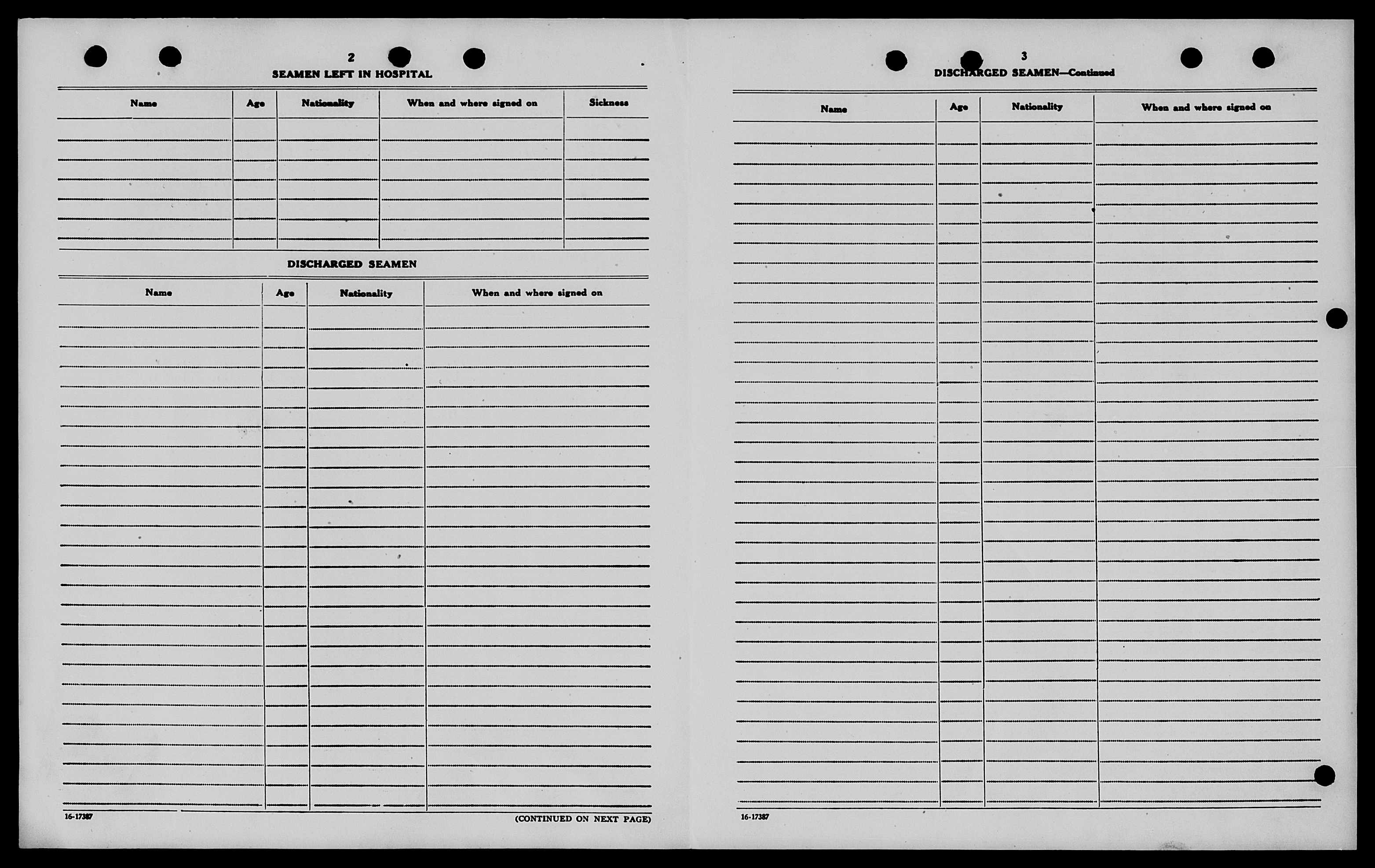 2

SEAMEN LEFT IN HOSPITAL

| Name | Age | Nationality | When and where signed on | Sickness |
|---|---|---|---|---|
| | | | | |

DISCHARGED SEAMEN

| Name | Age | Nationality | When and where signed on |
|---|---|---|---|
| | | | |

16-17387

(CONTINUED ON NEXT PAGE)

3

DISCHARGED SEAMEN—Continued

| Name | Age | Nationality | When and where signed on |
|---|---|---|---|
| | | | |

16-17387